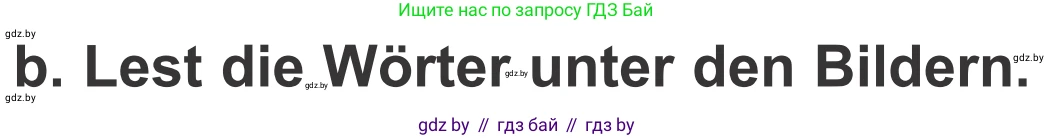 Ищите нас по запросу ГДЗ Бай

gdz.by

b. Lest die Wörter unter den Bildern.

gdz.by gdz.by gdz.by gdz.by

gdz by // гдз бай // гдз by